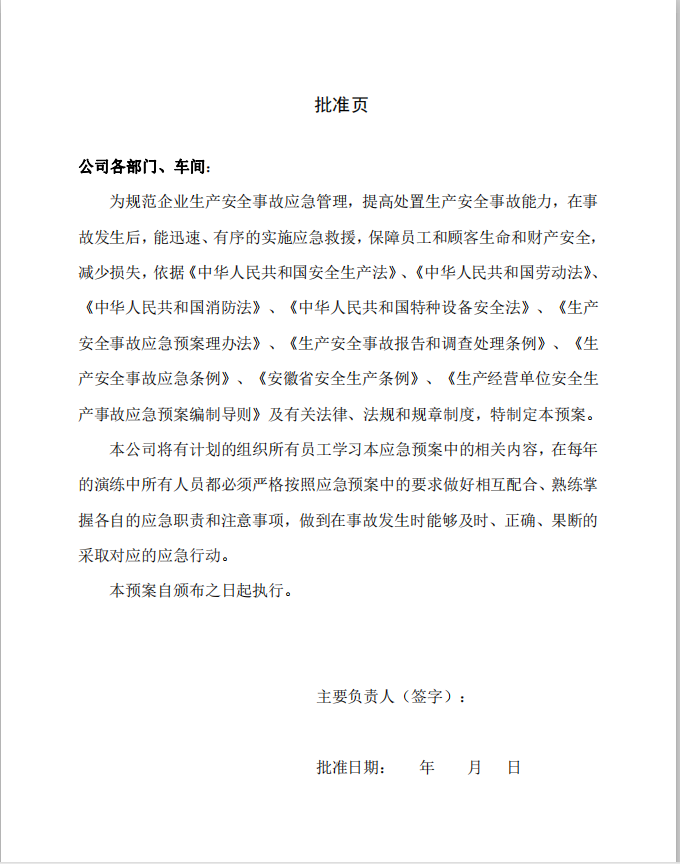 批准页

公司各部门、车间：

为规范企业生产安全事故应急管理，提高处置生产安全事故能力，在事故发生后，能迅速、有序的实施应急救援，保障员工和顾客生命和财产安全，减少损失，依据《中华人民共和国安全生产法》、《中华人民共和国劳动法》、《中华人民共和国消防法》、《中华人民共和国特种设备安全法》、《生产安全事故应急预案理办法》、《生产安全事故报告和调查处理条例》、《生产安全事故应急条例》、《安徽省安全生产条例》、《生产经营单位安全生产事故应急预案编制导则》及有关法律、法规和规章制度，特制定本预案。

本公司将有计划的组织所有员工学习本应急预案中的相关内容，在每年的演练中所有人员都必须严格按照应急预案中的要求做好相互配合、熟练掌握各自的应急职责和注意事项，做到在事故发生时能够及时、正确、果断的采取对应的应急行动。

本预案自颁布之日起执行。

主要负责人（签字）：

批准日期：　年　月　日